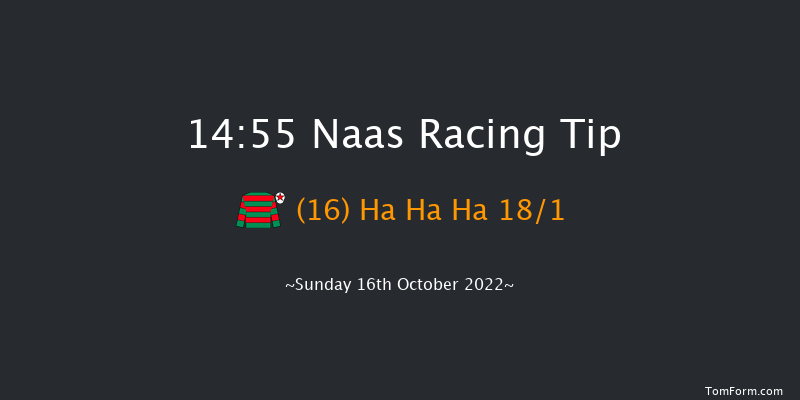 14:55 Naas Racing Tip

(16) Ha Ha Ha 18/1

~Sunday 16th October 2022~

TomForm.com